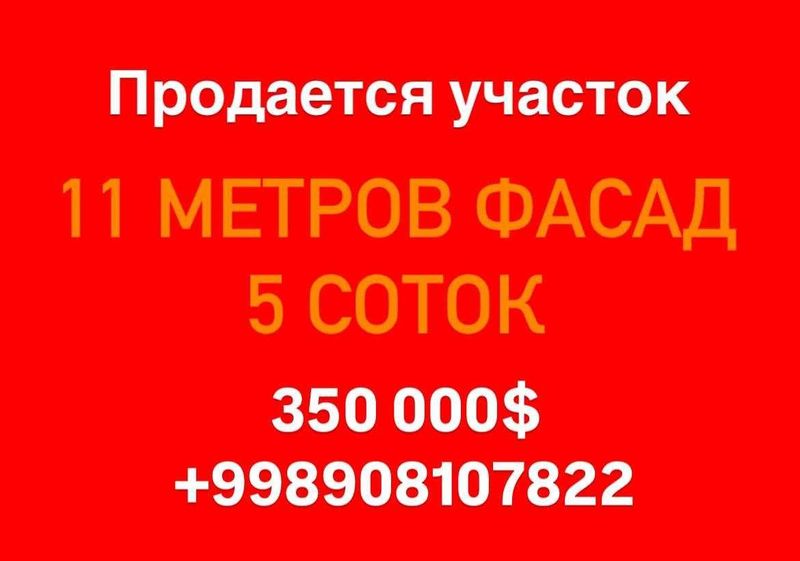 Продается участок

11 МЕТРОВ ФАСАД
5 СОТОК

350 000$
+998908107822